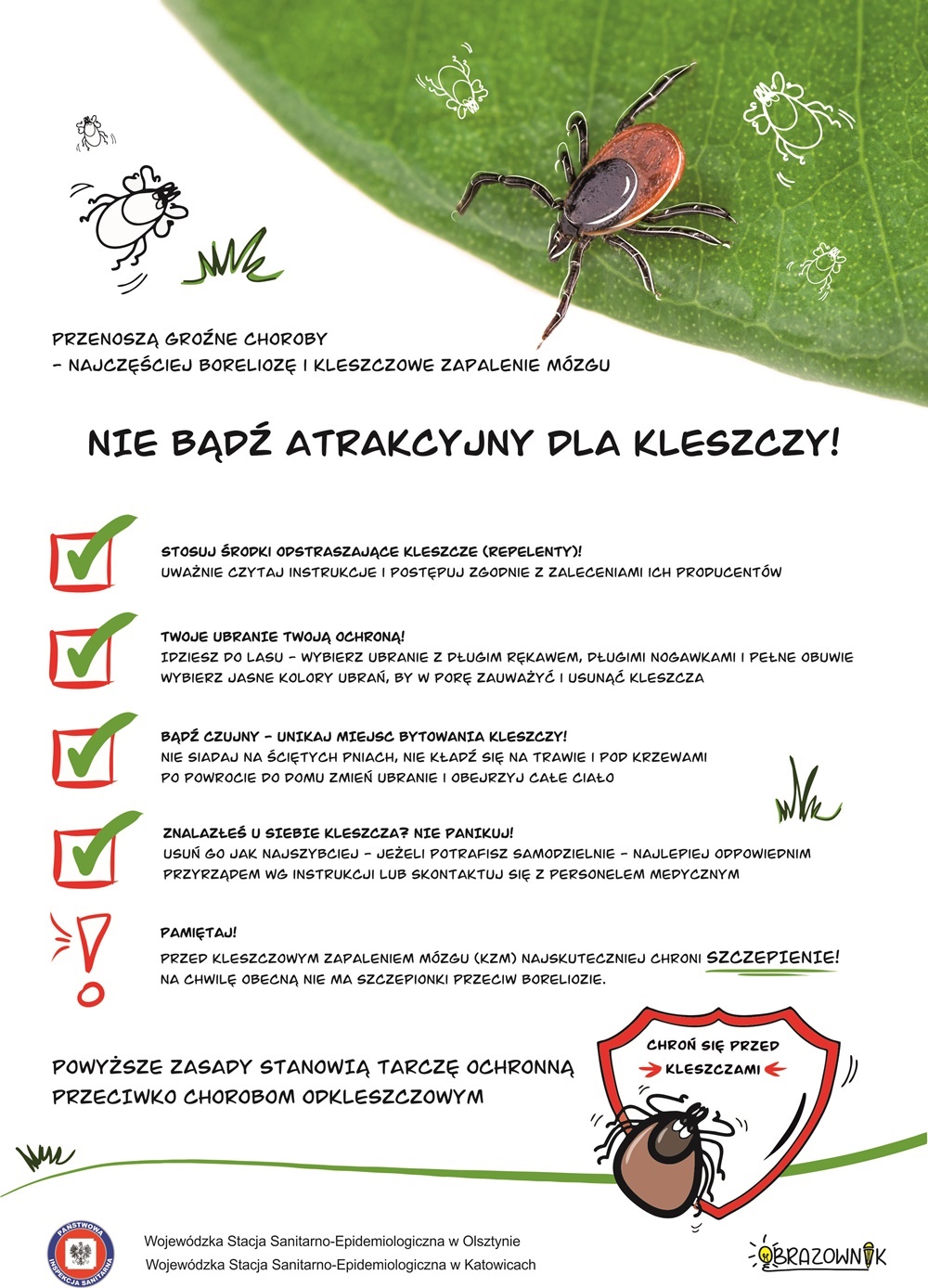 PRZENOSZĄ GROŹNE CHOROBY
– NAJCZĘŚCIEJ BORELIOZĘ I KLESZCZOWE ZAPALENIE MÓZGU

NIE BĄDŹ ATRAKCYJNY DLA KLESZCZY!

STOSUJ ŚRODKI ODSTRASZAJĄCE KLESZCZE (REPELENTY)!
UWAŻNIE CZYTAJ INSTRUKCJE I POSTĘPUJ ZGODNIE Z ZALECENIAMI ICH PRODUCENTÓW

TWOJE UBRANIE TWOJĄ OCHRONĄ!
IDZIESZ DO LASU – WYBIERZ UBRANIE Z DŁUGIM RĘKAWEM, DŁUGIMI NOGAWKAMI I PEŁNE OBUWIE
WYBIERZ JASNE KOLORY UBRAŃ, BY W PORĘ ZAUWAŻYĆ I USUNĄĆ KLESZCZA

BĄDŹ CZUJNY – UNIKAJ MIEJSC BYTOWANIA KLESZCZY!
NIE SIADAJ NA ŚCIĘTYCH PNIACH, NIE KŁADŹ SIĘ NA TRAWIE I POD KRZEWAMI
PO POWROCIE DO DOMU ZMIEŃ UBRANIE I OBEJRZYJ CAŁE CIAŁO

ZNALAZŁEŚ U SIEBIE KLESZCZA? NIE PANIKUJ!
USUŃ GO JAK NAJSZYBCIEJ – JEŻELI POTRAFISZ SAMODZIELNIE – NAJLEPIEJ ODPOWIEDNIM PRZYRZĄDEM WG INSTRUKCJI LUB SKONTAKTUJ SIĘ Z PERSONELEM MEDYCZNYM

PAMIĘTAJ!
PRZED KLESZCZOWYM ZAPALENIEM MÓZGU (KZM) NAJSKUTECZNIEJ CHRONI SZCZEPIENIE!
NA CHWILĘ OBECNĄ NIE MA SZCZEPIONKI PRZECIW BORELIOZIE.

POWYŻSZE ZASADY STANOWIĄ TARCZĘ OCHRONNĄ PRZECIWKO CHOROBOM ODKLESZCZOWYM

CHROŃ SIĘ PRZED KLESZCZAMI

PAŃSTWOWA INSPEKCJA SANITARNA

Wojewódzka Stacja Sanitarno-Epidemiologiczna w Olsztynie
Wojewódzka Stacja Sanitarno-Epidemiologiczna w Katowicach

OBRAZOWNIK